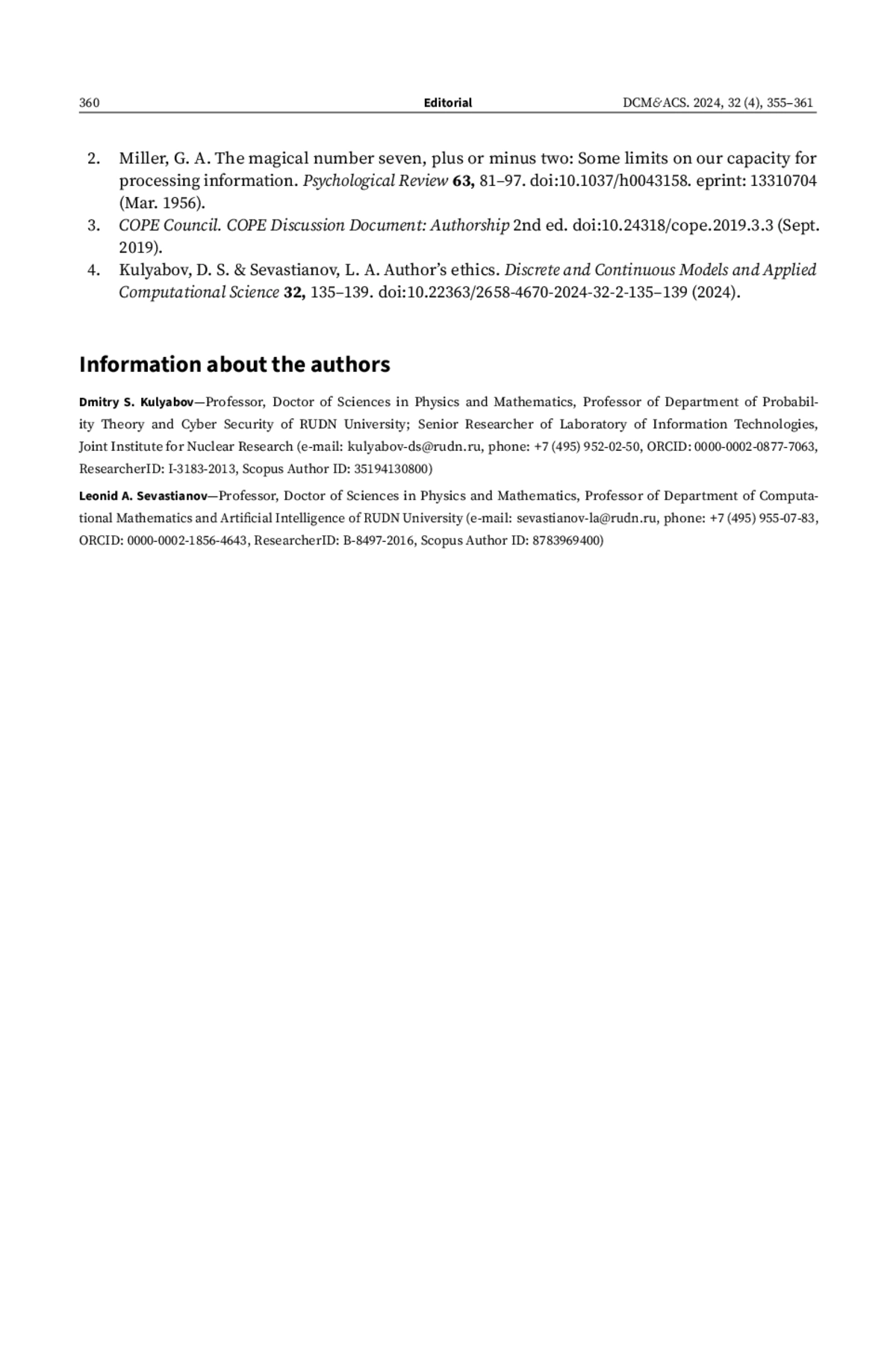 360 Editorial DCM&ACS. 2024, 32 (4), 355–361

2. Miller, G. A. The magical number seven, plus or minus two: Some limits on our capacity for processing information. Psychological Review 63, 81–97. doi:10.1037/h0043158. eprint: 13310704 (Mar. 1956).
3. COPE Council. COPE Discussion Document: Authorship 2nd ed. doi:10.24318/cope.2019.3.3 (Sept. 2019).
4. Kulyabov, D. S. & Sevastianov, L. A. Author's ethics. Discrete and Continuous Models and Applied Computational Science 32, 135–139. doi:10.22363/2658-4670-2024-32-2-135–139 (2024).

Information about the authors

Dmitry S. Kulyabov—Professor, Doctor of Sciences in Physics and Mathematics, Professor of Department of Probability Theory and Cyber Security of RUDN University; Senior Researcher of Laboratory of Information Technologies, Joint Institute for Nuclear Research (e-mail: kulyabov-ds@rudn.ru, phone: +7 (495) 952-02-50, ORCID: 0000-0002-0877-7063, ResearcherID: I-3183-2013, Scopus Author ID: 35194130800)

Leonid A. Sevastianov—Professor, Doctor of Sciences in Physics and Mathematics, Professor of Department of Computational Mathematics and Artificial Intelligence of RUDN University (e-mail: sevastianov-la@rudn.ru, phone: +7 (495) 955-07-83, ORCID: 0000-0002-1856-4643, ResearcherID: B-8497-2016, Scopus Author ID: 8783969400)